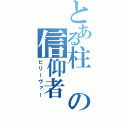 とある柱の信仰者

ビリーヴァー